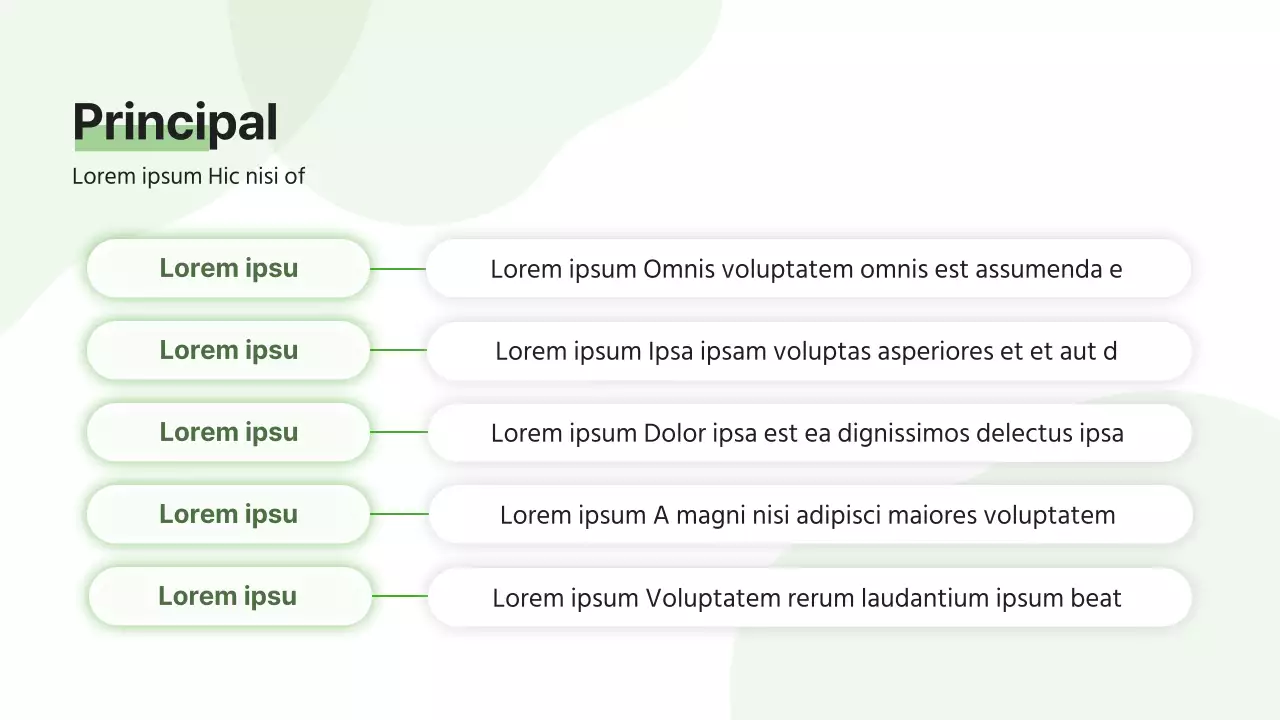 Principal
Lorem ipsum Hic nisi of

Lorem ipsu
Lorem ipsum Omnis voluptatem omnis est assumenda e

Lorem ipsu
Lorem ipsum Ipsa ipsam voluptas asperiores et et aut d

Lorem ipsu
Lorem ipsum Dolor ipsa est ea dignissimos delectus ipsa

Lorem ipsu
Lorem ipsum A magni nisi adipisci maiores voluptatem

Lorem ipsu
Lorem ipsum Voluptatem rerum laudantium ipsum beat